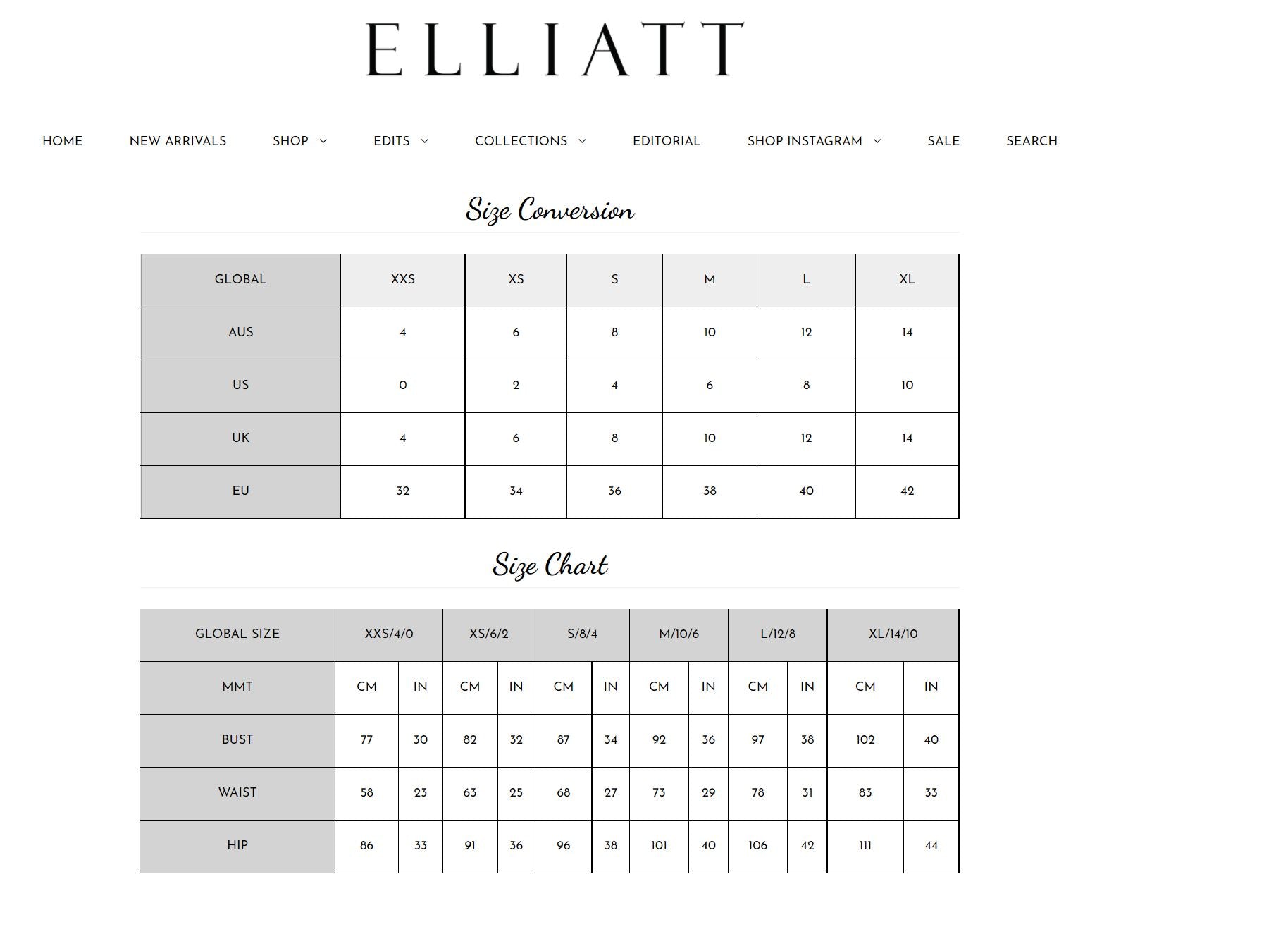 ELLIATT

HOME NEW ARRIVALS SHOP EDITS COLLECTIONS EDITORIAL SHOP INSTAGRAM SALE SEARCH

Size Conversion

| GLOBAL | XXS | XS | S | M | L | XL |
|---|---|---|---|---|---|---|
| AUS | 4 | 6 | 8 | 10 | 12 | 14 |
| US | 0 | 2 | 4 | 6 | 8 | 10 |
| UK | 4 | 6 | 8 | 10 | 12 | 14 |
| EU | 32 | 34 | 36 | 38 | 40 | 42 |

Size Chart

| GLOBAL SIZE | XXS/4/0 | | XS/6/2 | | S/8/4 | | M/10/6 | | L/12/8 | | XL/14/10 | |
|---|---|---|---|---|---|---|---|---|---|---|---|---|
| MMT | CM | IN | CM | IN | CM | IN | CM | IN | CM | IN | CM | IN |
| BUST | 77 | 30 | 82 | 32 | 87 | 34 | 92 | 36 | 97 | 38 | 102 | 40 |
| WAIST | 58 | 23 | 63 | 25 | 68 | 27 | 73 | 29 | 78 | 31 | 83 | 33 |
| HIP | 86 | 33 | 91 | 36 | 96 | 38 | 101 | 40 | 106 | 42 | 111 | 44 |